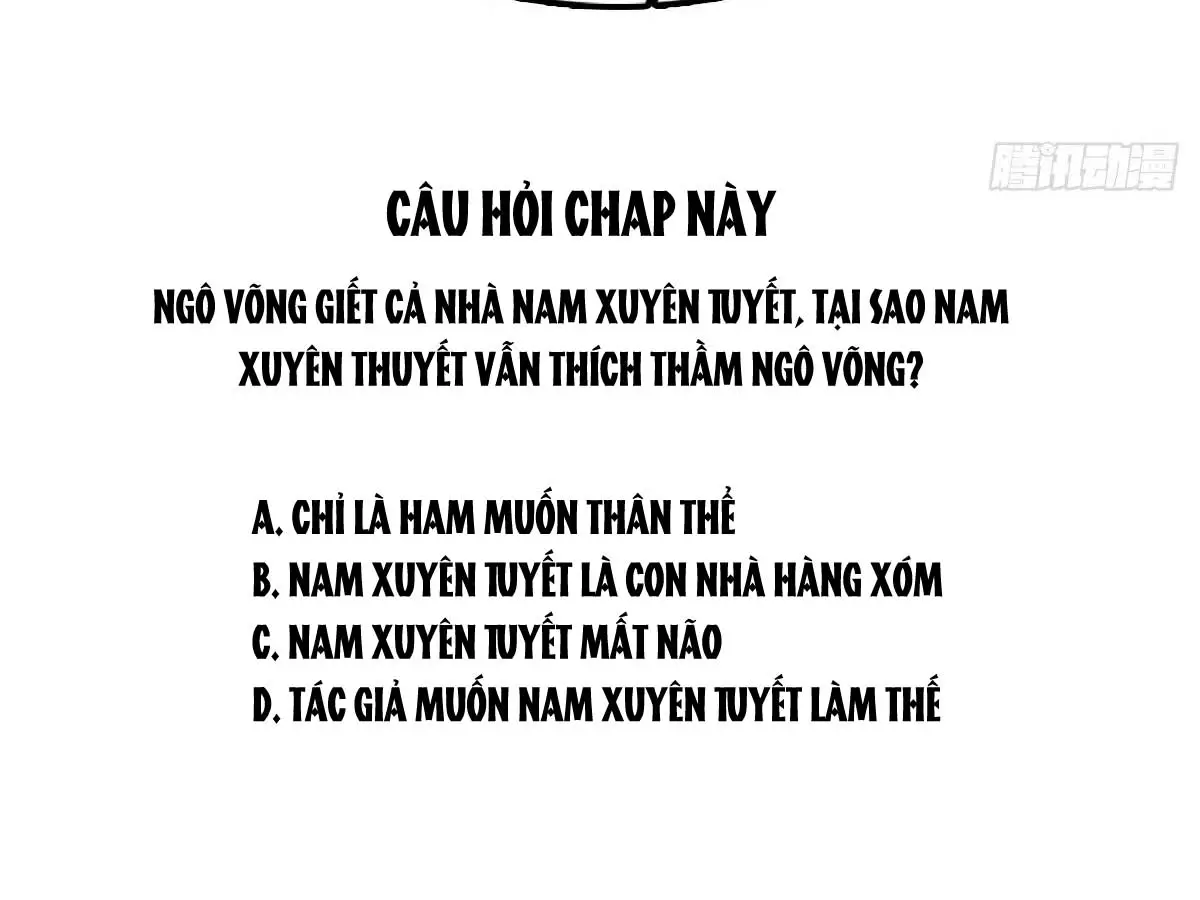 CÂU HỎI CHAP NÀY

NGÔ VÕNG GIẾT CẢ NHÀ NAM XUYÊN TUYẾT, TẠI SAO NAM XUYÊN THUYẾT VẪN THÍCH THẦM NGÔ VÕNG?

A. CHỈ LÀ HAM MUỐN THÂN THỂ
B. NAM XUYÊN TUYẾT LÀ CON NHÀ HÀNG XÓM
C. NAM XUYÊN TUYẾT MẤT NÃO
D. TÁC GIẢ MUỐN NAM XUYÊN TUYẾT LÀM THẾ

腾讯动漫